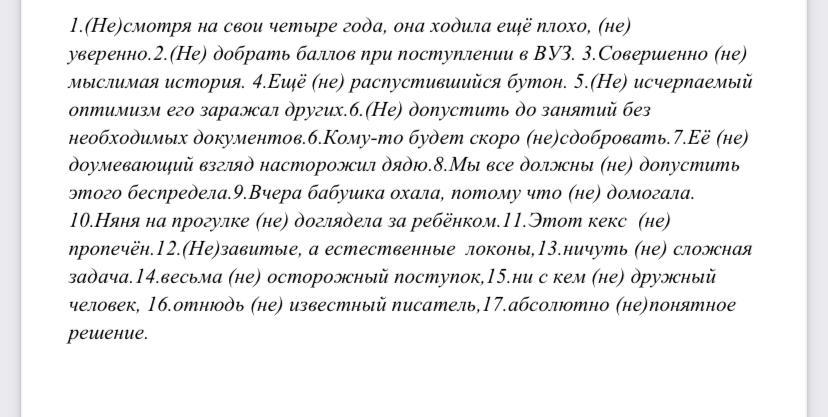 1.(Не)смотря на свои четыре года, она ходила ещё плохо, (не) уверенно.2.(Не) добрать баллов при поступлении в ВУЗ. 3.Совершенно (не) мыслимая история. 4.Ещё (не) распустившийся бутон. 5.(Не) исчерпаемый оптимизм его заражал других.6.(Не) допустить до занятий без необходимых документов.6.Кому-то будет скоро (не)сдобровать.7.Её (не) доумевающий взгляд насторожил дядю.8.Мы все должны (не) допустить этого беспредела.9.Вчера бабушка охала, потому что (не) домогала. 10.Няня на прогулке (не) доглядела за ребёнком.11.Этот кекс (не) пропечён.12.(Не)завитые, а естественные локоны,13.ничуть (не) сложная задача.14.весьма (не) осторожный поступок,15.ни с кем (не) дружный человек, 16.отнюдь (не) известный писатель,17.абсолютно (не)понятное решение.